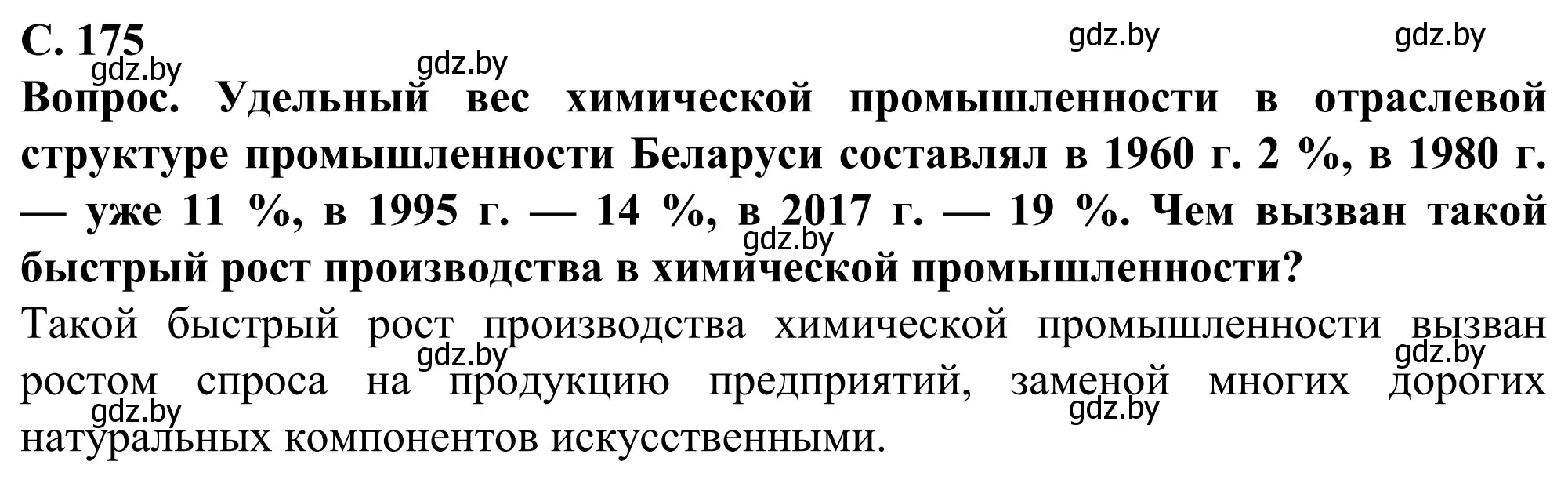 С. 175

gdz.by gdz.by gdz.by gdz.by

Вопрос. Удельный вес химической промышленности в отраслевой структуре промышленности Беларуси составлял в 1960 г. 2 %, в 1980 г. — уже 11 %, в 1995 г. — 14 %, в 2017 г. — 19 %. Чем вызван такой быстрый рост производства в химической промышленности?

gdz.by

Такой быстрый рост производства химической промышленности вызван ростом спроса на продукцию предприятий, заменой многих дорогих натуральных компонентов искусственными.

gdz.by gdz.by gdz.by gdz.by